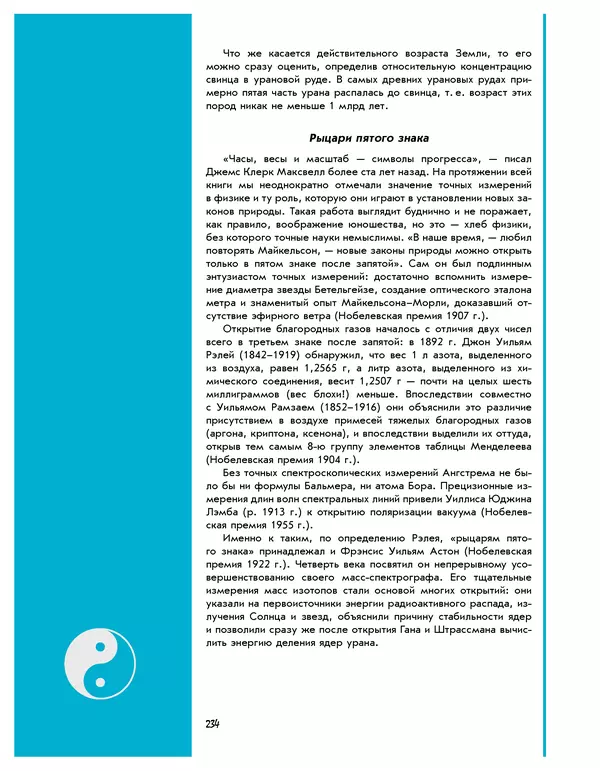 Что же касается действительного возраста Земли, то его можно сразу оценить, определив относительную концентрацию свинца в урановой руде. В самых древних урановых рудах примерно пятая часть урана распалась до свинца, т. е. возраст этих пород никак не меньше 1 млрд лет.

Рыцари пятого знака

«Часы, весы и масштаб — символы прогресса», — писал Джемс Клерк Максвелл более ста лет назад. На протяжении всей книги мы неоднократно отмечали значение точных измерений в физике и ту роль, которую они играют в установлении новых законов природы. Такая работа выглядит буднично и не поражает, как правило, воображение юношества, но это — хлеб физики, без которого точные науки немыслимы. «В наше время, — любил повторять Майкельсон, — новые законы природы можно открыть только в пятом знаке после запятой». Сам он был подлинным энтузиастом точных измерений: достаточно вспомнить измерение диаметра звезды Бетельгейзе, создание оптического эталона метра и знаменитый опыт Майкельсона–Морли, доказавший отсутствие эфирного ветра (Нобелевская премия 1907 г.).

Открытие благородных газов началось с отличия двух чисел всего в третьем знаке после запятой: в 1892 г. Джон Уильям Рэлей (1842–1919) обнаружил, что вес 1 л азота, выделенного из воздуха, равен 1,2565 г, а литр азота, выделенного из химического соединения, весит 1,2507 г — почти на целых шесть миллиграммов (вес блохи!) меньше. Впоследствии совместно с Уильямом Рамзаем (1852–1916) они объяснили это различие присутствием в воздухе примесей тяжелых благородных газов (аргона, криптона, ксенона), и впоследствии выделили их оттуда, открыв тем самым 8-ю группу элементов таблицы Менделеева (Нобелевская премия 1904 г.).

Без точных спектроскопических измерений Ангстрема не было бы ни формулы Бальмера, ни атома Бора. Прецизионные измерения длин волн спектральных линий привели Уиллиса Юджина Лэмба (р. 1913 г.) к открытию поляризации вакуума (Нобелевская премия 1955 г.).

Именно к таким, по определению Рэлея, «рыцарям пятого знака» принадлежал и Фрэнсис Уильям Астон (Нобелевская премия 1922 г.). Четверть века посвятил он непрерывному усовершенствованию своего масс-спектрографа. Его тщательные измерения масс изотопов стали основой многих открытий: они указали на первоисточники энергии радиоактивного распада, излучения Солнца и звезд, объяснили причину стабильности ядер и позволили сразу же после открытия Гана и Штрассмана вычислить энергию деления ядер урана.

234